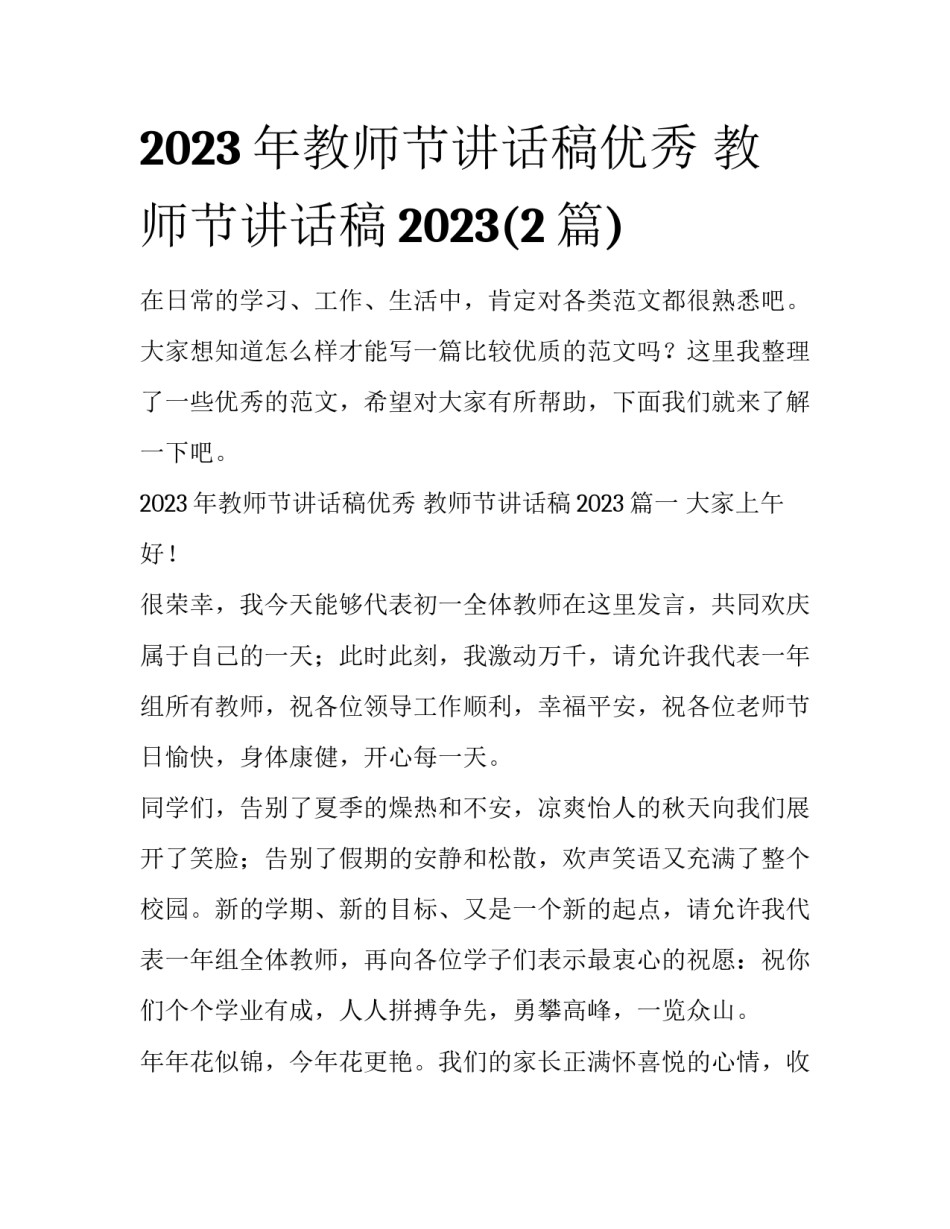 2023 年教师节讲话稿优秀 教师节讲话稿 2023(2 篇)

在日常的学习、工作、生活中，肯定对各类范文都很熟悉吧。大家想知道怎么样才能写一篇比较优质的范文吗？这里我整理了一些优秀的范文，希望对大家有所帮助，下面我们就来了解一下吧。

2023 年教师节讲话稿优秀 教师节讲话稿 2023 篇一 大家上午好！

很荣幸，我今天能够代表初一全体教师在这里发言，共同欢庆属于自己的一天；此时此刻，我激动万千，请允许我代表一年组所有教师，祝各位领导工作顺利，幸福平安，祝各位老师节日愉快，身体康健，开心每一天。

同学们，告别了夏季的燥热和不安，凉爽怡人的秋天向我们展开了笑脸；告别了假期的安静和松散，欢声笑语又充满了整个校园。新的学期、新的目标、又是一个新的起点，请允许我代表一年组全体教师，再向各位学子们表示最衷心的祝愿：祝你们个个学业有成，人人拼搏争先，勇攀高峰，一览众山。

年年花似锦，今年花更艳。我们的家长正满怀喜悦的心情，收